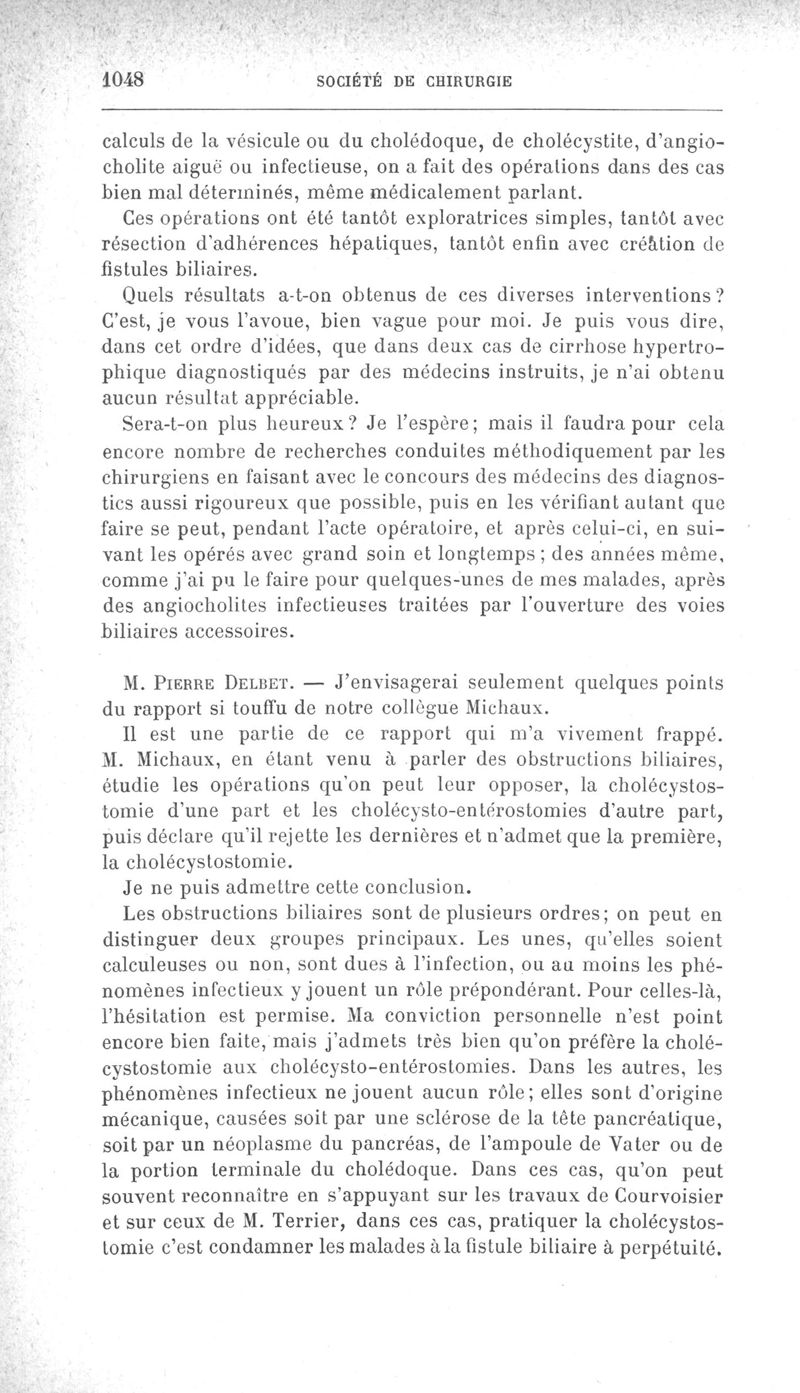 1048 SOCIÉTÉ DE CHIRURGIE

calculs de la vésicule ou du cholédoque, de cholécystite, d'angiocholite aiguë ou infectieuse, on a fait des opérations dans des cas bien mal déterminés, même médicalement parlant.

Ces opérations ont été tantôt exploratrices simples, tantôt avec résection d'adhérences hépatiques, tantôt enfin avec création de fistules biliaires.

Quels résultats a-t-on obtenus de ces diverses interventions? C'est, je vous l'avoue, bien vague pour moi. Je puis vous dire, dans cet ordre d'idées, que dans deux cas de cirrhose hypertrophique diagnostiqués par des médecins instruits, je n'ai obtenu aucun résultat appréciable.

Sera-t-on plus heureux? Je l'espère; mais il faudra pour cela encore nombre de recherches conduites méthodiquement par les chirurgiens en faisant avec le concours des médecins des diagnostics aussi rigoureux que possible, puis en les vérifiant autant que faire se peut, pendant l'acte opératoire, et après celui-ci, en suivant les opérés avec grand soin et longtemps; des années même, comme j'ai pu le faire pour quelques-unes de mes malades, après des angiocholites infectieuses traitées par l'ouverture des voies biliaires accessoires.

M. Pierre Delbet. — J'envisagerai seulement quelques points du rapport si touffu de notre collègue Michaux.

Il est une partie de ce rapport qui m'a vivement frappé. M. Michaux, en étant venu à parler des obstructions biliaires, étudie les opérations qu'on peut leur opposer, la cholécystostomie d'une part et les cholécysto-entérostomies d'autre part, puis déclare qu'il rejette les dernières et n'admet que la première, la cholécystostomie.

Je ne puis admettre cette conclusion.

Les obstructions biliaires sont de plusieurs ordres; on peut en distinguer deux groupes principaux. Les unes, qu'elles soient calculeuses ou non, sont dues à l'infection, ou au moins les phénomènes infectieux y jouent un rôle prépondérant. Pour celles-là, l'hésitation est permise. Ma conviction personnelle n'est point encore bien faite, mais j'admets très bien qu'on préfère la cholécystostomie aux cholécysto-entérostomies. Dans les autres, les phénomènes infectieux ne jouent aucun rôle; elles sont d'origine mécanique, causées soit par une sclérose de la tête pancréatique, soit par un néoplasme du pancréas, de l'ampoule de Vater ou de la portion terminale du cholédoque. Dans ces cas, qu'on peut souvent reconnaître en s'appuyant sur les travaux de Courvoisier et sur ceux de M. Terrier, dans ces cas, pratiquer la cholécystostomie c'est condamner les malades à la fistule biliaire à perpétuité.